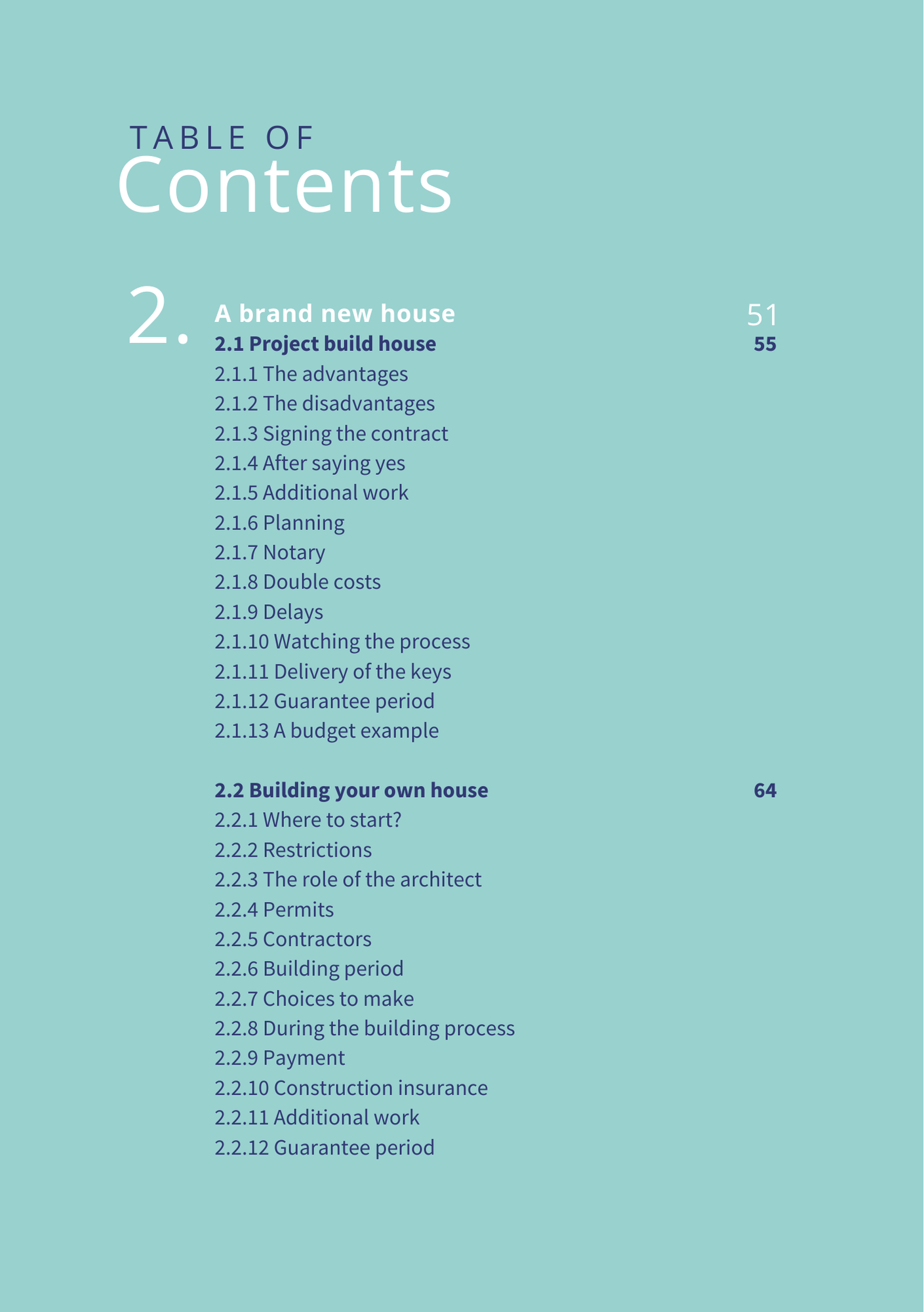 TABLE OF
Contents

2. A brand new house 51
2.1 Project build house 55
2.1.1 The advantages
2.1.2 The disadvantages
2.1.3 Signing the contract
2.1.4 After saying yes
2.1.5 Additional work
2.1.6 Planning
2.1.7 Notary
2.1.8 Double costs
2.1.9 Delays
2.1.10 Watching the process
2.1.11 Delivery of the keys
2.1.12 Guarantee period
2.1.13 A budget example

2.2 Building your own house 64
2.2.1 Where to start?
2.2.2 Restrictions
2.2.3 The role of the architect
2.2.4 Permits
2.2.5 Contractors
2.2.6 Building period
2.2.7 Choices to make
2.2.8 During the building process
2.2.9 Payment
2.2.10 Construction insurance
2.2.11 Additional work
2.2.12 Guarantee period